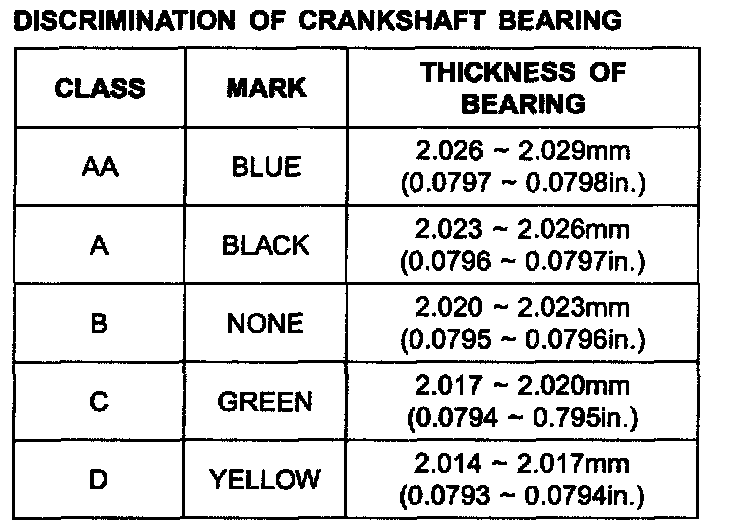 DISCRIMINATION OF CRANKSHAFT BEARING

| CLASS | MARK | THICKNESS OF BEARING |
|---|---|---|
| AA | BLUE | 2.026 ~ 2.029mm (0.0797 ~ 0.0798in.) |
| A | BLACK | 2.023 ~ 2.026mm (0.0796 ~ 0.0797in.) |
| B | NONE | 2.020 ~ 2.023mm (0.0795 ~ 0.0796in.) |
| C | GREEN | 2.017 ~ 2.020mm (0.0794 ~ 0.795in.) |
| D | YELLOW | 2.014 ~ 2.017mm (0.0793 ~ 0.0794in.) |